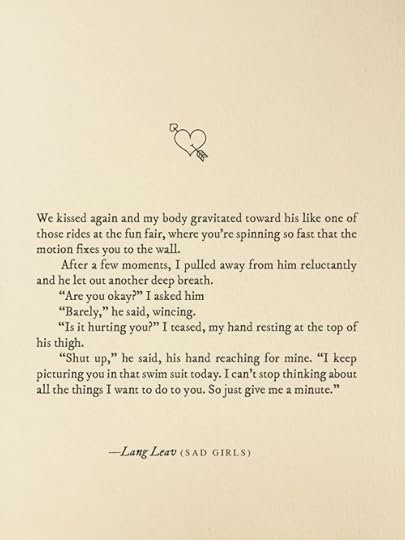 We kissed again and my body gravitated toward his like one of those rides at the fun fair, where you're spinning so fast that the motion fixes you to the wall.

After a few moments, I pulled away from him reluctantly and he let out another deep breath.

"Are you okay?" I asked him

"Barely," he said, wincing.

"Is it hurting you?" I teased, my hand resting at the top of his thigh.

"Shut up," he said, his hand reaching for mine. "I keep picturing you in that swim suit today. I can't stop thinking about all the things I want to do to you. So just give me a minute."

—Lang Leav (SAD GIRLS)